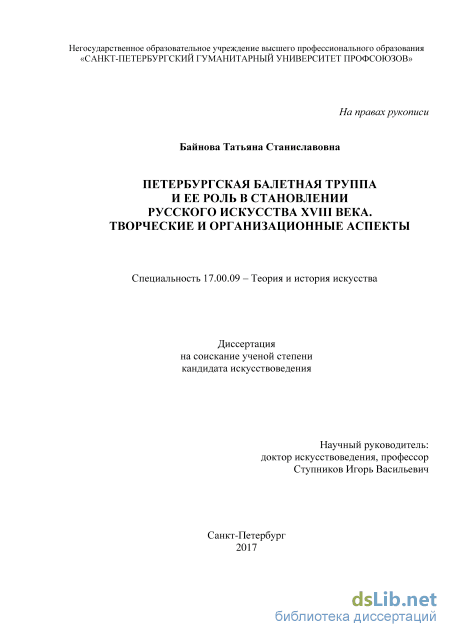 Негосударственное образовательное учреждение высшего профессионального образования «САНКТ-ПЕТЕРБУРГСКИЙ ГУМАНИТАРНЫЙ УНИВЕРСИТЕТ ПРОФСОЮЗОВ»

На правах рукописи

Байнова Татьяна Станиславовна

ПЕТЕРБУРГСКАЯ БАЛЕТНАЯ ТРУППА
И ЕЕ РОЛЬ В СТАНОВЛЕНИИ
РУССКОГО ИСКУССТВА XVIII ВЕКА.
ТВОРЧЕСКИЕ И ОРГАНИЗАЦИОННЫЕ АСПЕКТЫ

Специальность 17.00.09 – Теория и история искусства

Диссертация
на соискание ученой степени
кандидата искусствоведения

Научный руководитель:
доктор искусствоведения, профессор
Ступников Игорь Васильевич

Санкт-Петербург
2017

dsLib.net
библиотека диссертаций